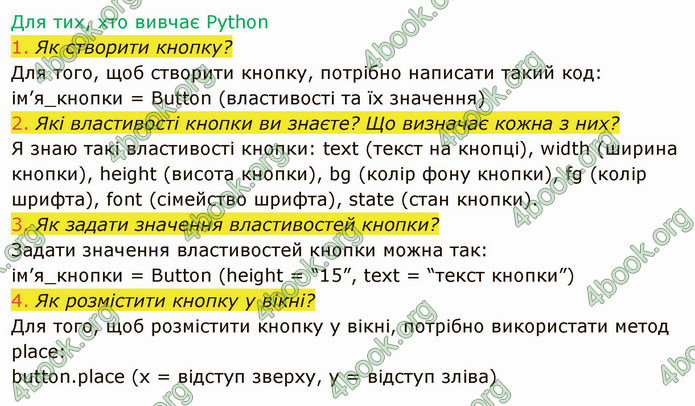 Для тих, хто вивчає Python

1. Як створити кнопку?

Для того, щоб створити кнопку, потрібно написати такий код: ім’я_кнопки = Button (властивості та їх значення)

2. Які властивості кнопки ви знаєте? Що визначає кожна з них?

Я знаю такі властивості кнопки: text (текст на кнопці), width (ширина кнопки), height (висота кнопки), bg (колір фону кнопки), fg (колір шрифта), font (сімейство шрифта), state (стан кнопки).

3. Як задати значення властивостей кнопки?

Задати значення властивостей кнопки можна так: ім’я_кнопки = Button (height = “15”, text = “текст кнопки”)

4. Як розмістити кнопку у вікні?

Для того, щоб розмістити кнопку у вікні, потрібно використати метод place:
button.place (x = відступ зверху, y = відступ зліва)

4book.org